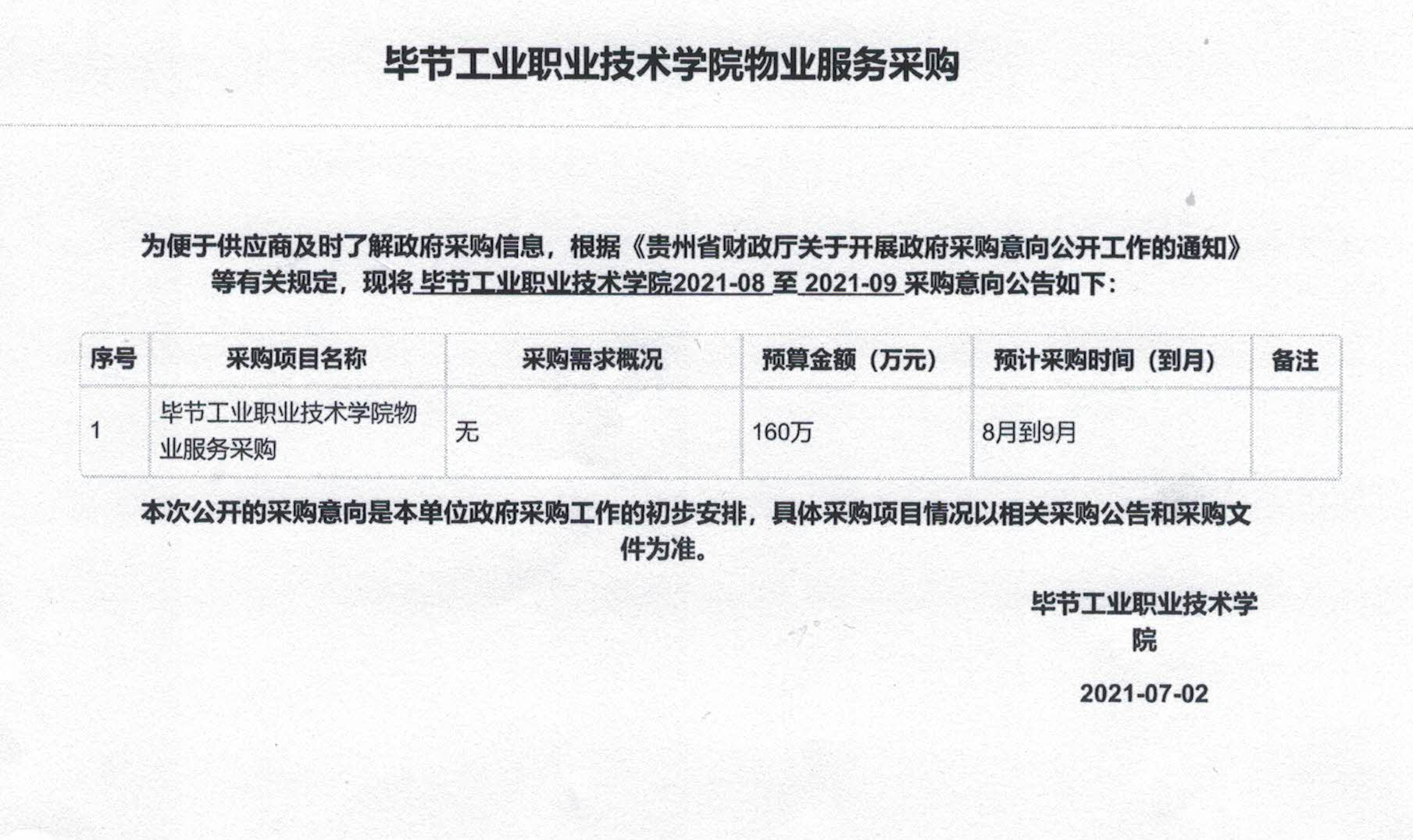 毕节工业职业技术学院物业服务采购

为便于供应商及时了解政府采购信息，根据《贵州省财政厅关于开展政府采购意向公开工作的通知》等有关规定，现将 毕节工业职业技术学院2021-08 至 2021-09 采购意向公告如下：

| 序号 | 采购项目名称 | 采购需求概况 | 预算金额（万元） | 预计采购时间（到月） | 备注 |
|---|---|---|---|---|---|
| 1 | 毕节工业职业技术学院物业服务采购 | 无 | 160万 | 8月到9月 | |

本次公开的采购意向是本单位政府采购工作的初步安排，具体采购项目情况以相关采购公告和采购文件为准。

毕节工业职业技术学院

2021-07-02